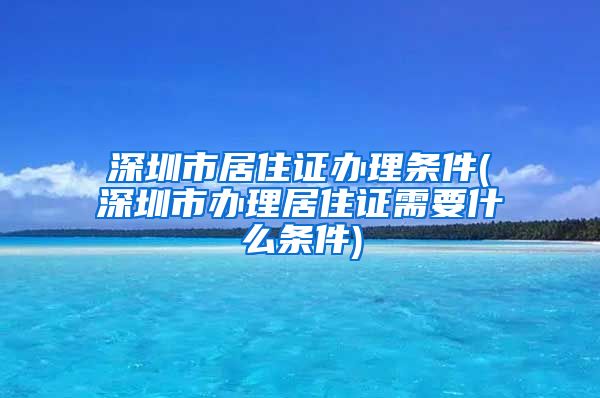 深圳市居住证办理条件(深圳市办理居住证需要什么条件)